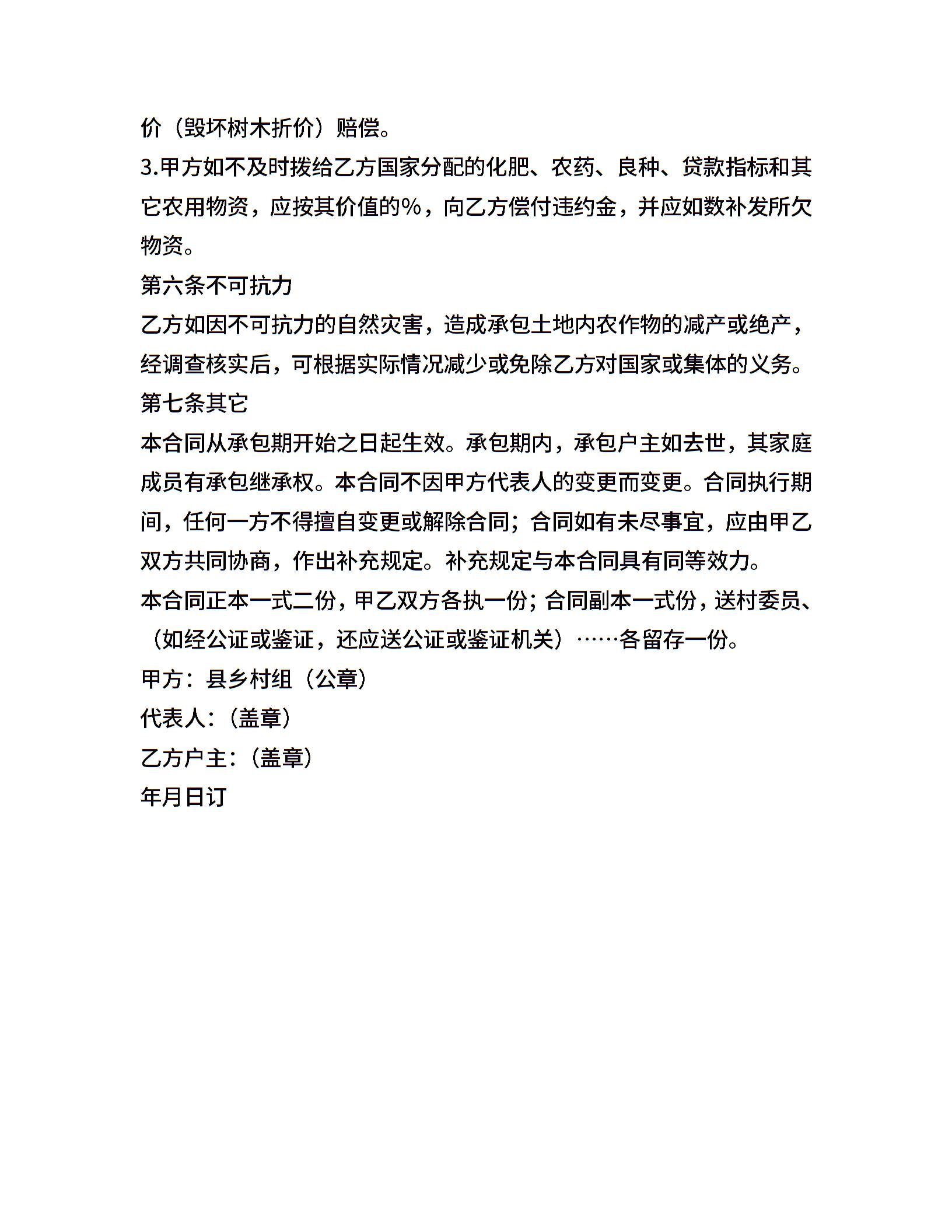 价（毁坏树木折价）赔偿。

3.甲方如不及时拨给乙方国家分配的化肥、农药、良种、贷款指标和其它农用物资，应按其价值的%，向乙方偿付违约金，并应如数补发所欠物资。

第六条不可抗力

乙方如因不可抗力的自然灾害，造成承包土地内农作物的减产或绝产，经调查核实后，可根据实际情况减少或免除乙方对国家或集体的义务。

第七条其它

本合同从承包期开始之日起生效。承包期内，承包户主如去世，其家庭成员有承包继承权。本合同不因甲方代表人的变更而变更。合同执行期间，任何一方不得擅自变更或解除合同；合同如有未尽事宜，应由甲乙双方共同协商，作出补充规定。补充规定与本合同具有同等效力。

本合同正本一式二份，甲乙双方各执一份；合同副本一式份，送村委员、（如经公证或鉴证，还应送公证或鉴证机关）……各留存一份。

甲方：县乡村组（公章）

代表人：（盖章）

乙方户主：（盖章）

年月日订